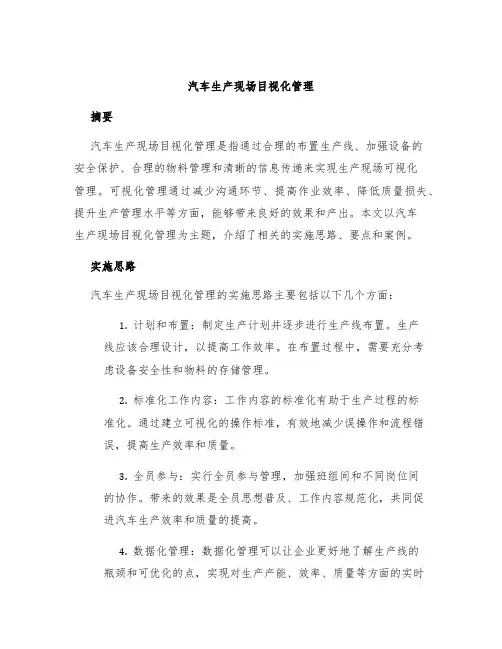 汽车生产现场目视化管理

摘要

汽车生产现场目视化管理是指通过合理的布置生产线、加强设备的安全保护、合理的物料管理和清晰的信息传递来实现生产现场可视化管理。可视化管理通过减少沟通环节、提高作业效率、降低质量损失、提升生产管理水平等方面，能够带来良好的效果和产出。本文以汽车生产现场目视化管理为主题，介绍了相关的实施思路、要点和案例。

实施思路

汽车生产现场目视化管理的实施思路主要包括以下几个方面：

1. 计划和布置：制定生产计划并逐步进行生产线布置。生产线应该合理设计，以提高工作效率。在布置过程中，需要充分考虑设备安全性和物料的存储管理。

2. 标准化工作内容：工作内容的标准化有助于生产过程的标准化。通过建立可视化的操作标准，有效地减少误操作和流程错误，提高生产效率和质量。

3. 全员参与：实行全员参与管理，加强班组间和不同岗位间的协作。带来的效果是全员思想普及、工作内容规范化，共同促进汽车生产效率和质量的提高。

4. 数据化管理：数据化管理可以让企业更好地了解生产线的瓶颈和可优化的点，实现对生产产能、效率、质量等方面的实时